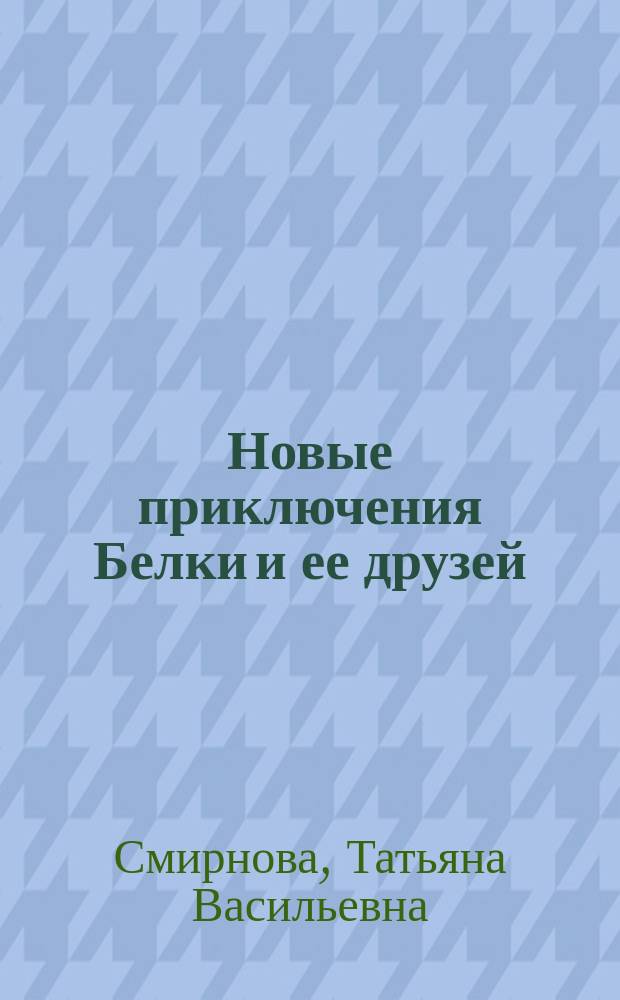 Новые приключения Белки и ее друзей

Смирнова, Татьяна Васильевна